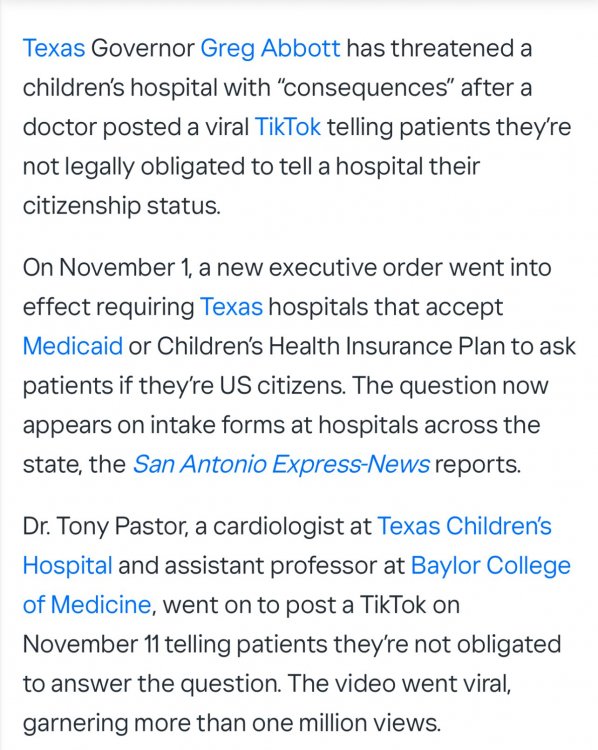 Texas Governor Greg Abbott has threatened a children's hospital with "consequences" after a doctor posted a viral TikTok telling patients they're not legally obligated to tell a hospital their citizenship status.

On November 1, a new executive order went into effect requiring Texas hospitals that accept Medicaid or Children's Health Insurance Plan to ask patients if they're US citizens. The question now appears on intake forms at hospitals across the state, the San Antonio Express-News reports.

Dr. Tony Pastor, a cardiologist at Texas Children's Hospital and assistant professor at Baylor College of Medicine, went on to post a TikTok on November 11 telling patients they're not obligated to answer the question. The video went viral, garnering more than one million views.